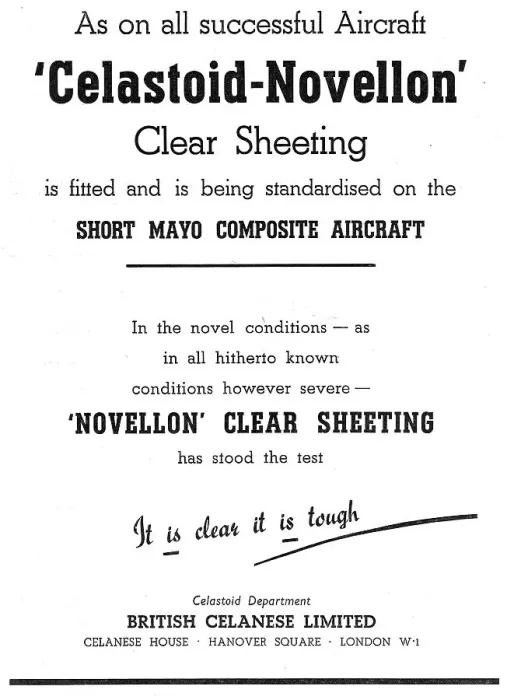 As on all successful Aircraft

'Celastoid-Novellon'

Clear Sheeting

is fitted and is being standardised on the

SHORT MAYO COMPOSITE AIRCRAFT

In the novel conditions — as in all hitherto known conditions however severe —

'NOVELLON' CLEAR SHEETING

has stood the test

It is clear it is tough

Celastoid Department

BRITISH CELANESE LIMITED

CELANESE HOUSE · HANOVER SQUARE · LONDON W·1